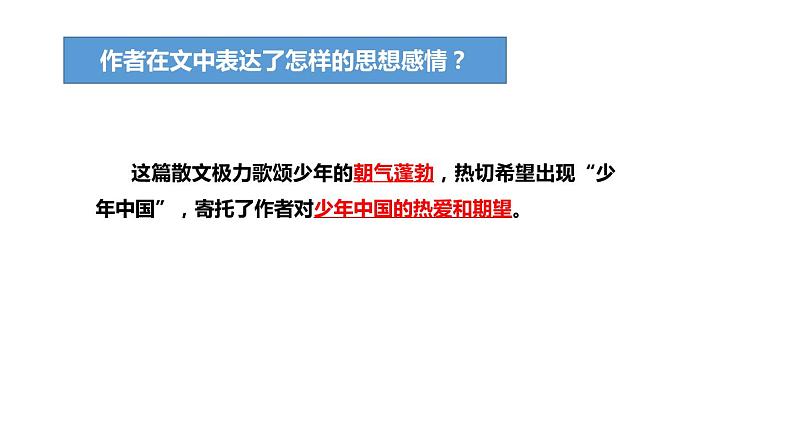 作者在文中表达了怎样的思想感情？

这篇散文极力歌颂少年的朝气蓬勃，热切希望出现“少年中国”，寄托了作者对少年中国的热爱和期望。